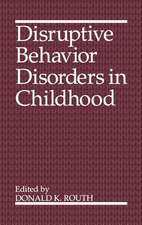 Disruptive Behavior Disorders in Childhood

Edited by
DONALD K. ROUTH